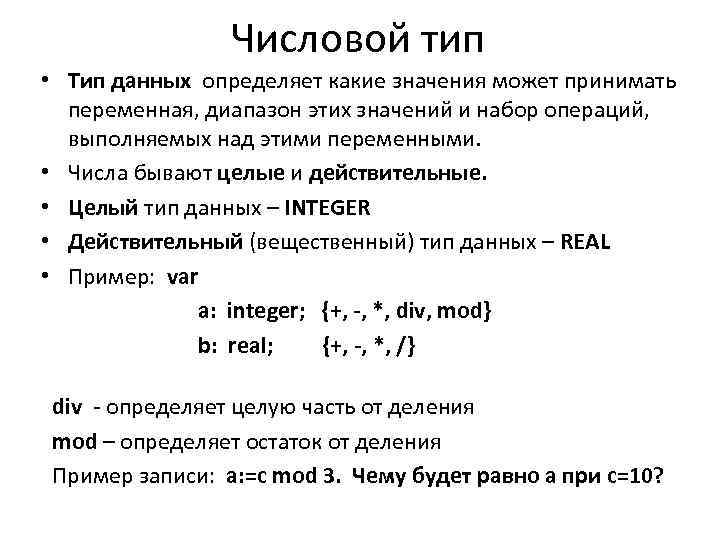 Числовой тип

• Тип данных определяет какие значения может принимать переменная, диапазон этих значений и набор операций, выполняемых над этими переменными.
• Числа бывают целые и действительные.
• Целый тип данных – INTEGER
• Действительный (вещественный) тип данных – REAL
• Пример: var
a: integer; {+, -, *, div, mod}
b: real; {+, -, *, /}

div - определяет целую часть от деления
mod – определяет остаток от деления
Пример записи: a:=c mod 3. Чему будет равно a при c=10?